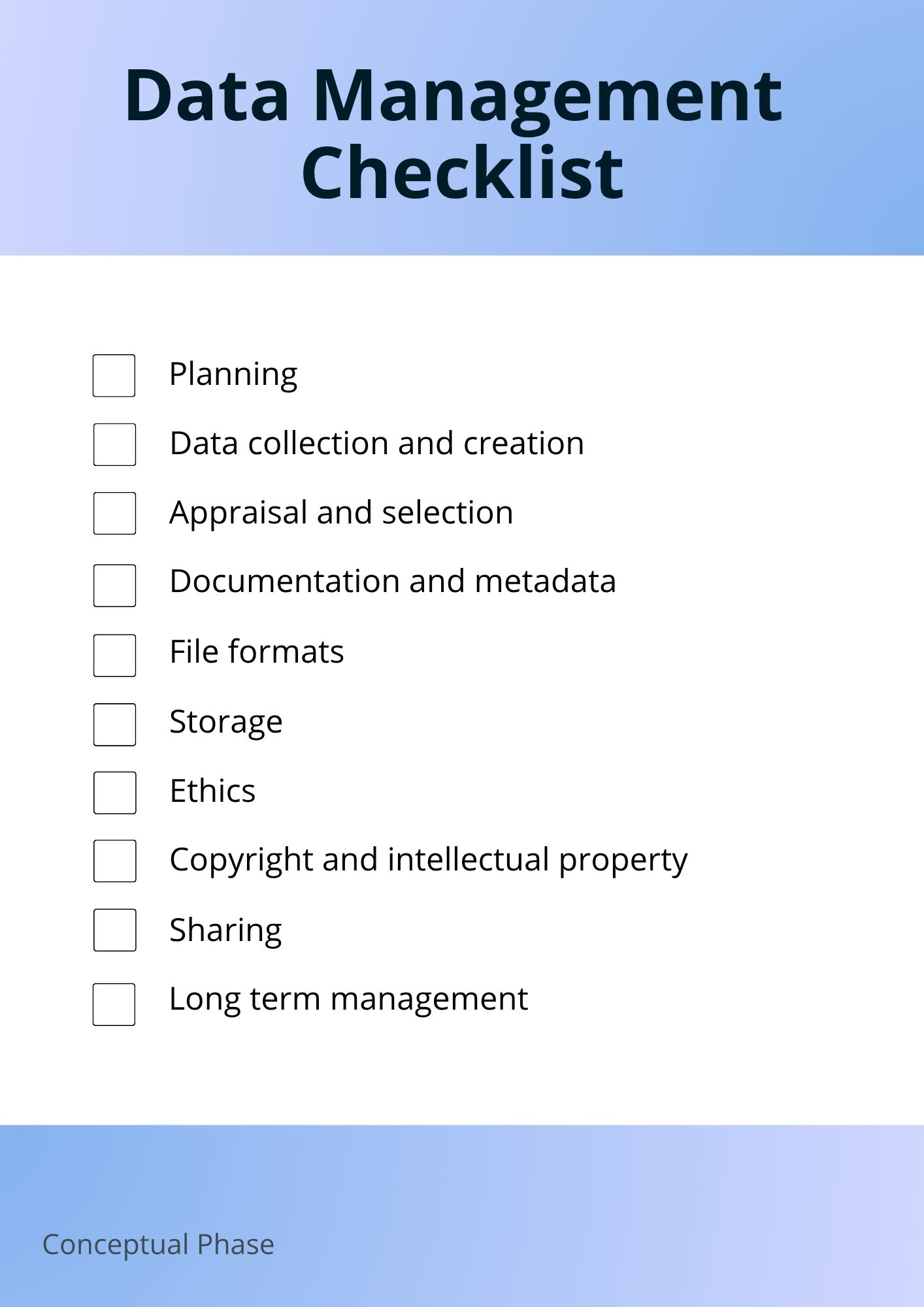 Data Management Checklist

☐ Planning
☐ Data collection and creation
☐ Appraisal and selection
☐ Documentation and metadata
☐ File formats
☐ Storage
☐ Ethics
☐ Copyright and intellectual property
☐ Sharing
☐ Long term management

Conceptual Phase